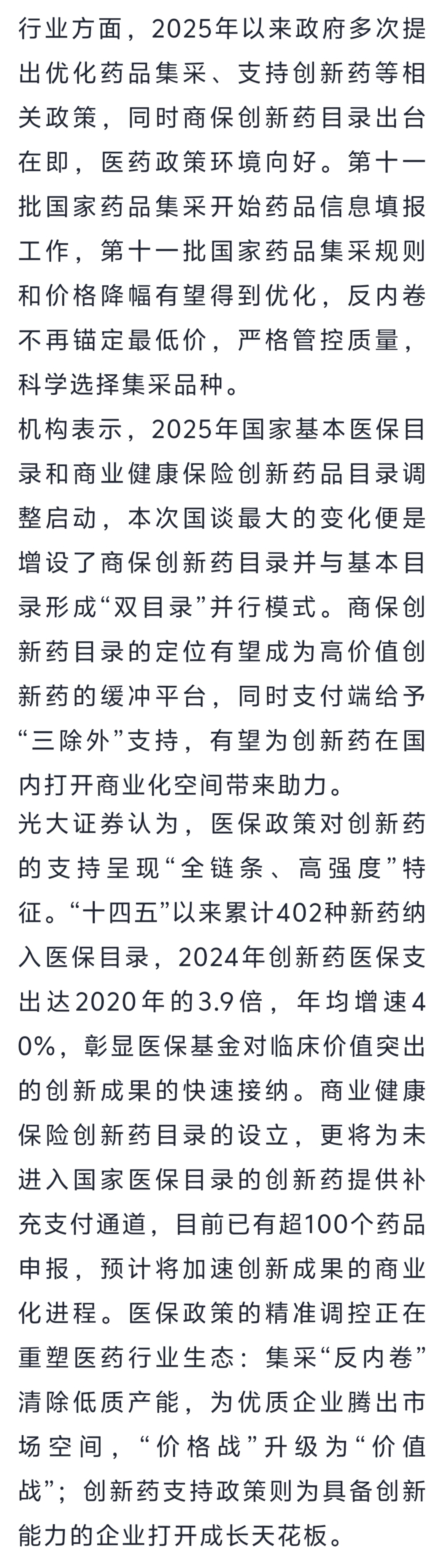 行业方面，2025年以来政府多次提出优化药品集采、支持创新药等相关政策，同时商保创新药目录出台在即，医药政策环境向好。第十一批国家药品集采开始药品信息填报工作，第十一批国家药品集采规则和价格降幅有望得到优化，反内卷不再锚定最低价，严格管控质量，科学选择集采品种。

机构表示，2025年国家基本医保目录和商业健康保险创新药品目录调整启动，本次国谈最大的变化便是增设了商保创新药目录并与基本目录形成“双目录”并行模式。商保创新药目录的定位有望成为高价值创新药的缓冲平台，同时支付端给予“三除外”支持，有望为创新药在国内打开商业化空间带来助力。

光大证券认为，医保政策对创新药的支持呈现“全链条、高强度”特征。“十四五”以来累计402种新药纳入医保目录，2024年创新药医保支出达2020年的3.9倍，年均增速40%，彰显医保基金对临床价值突出的创新成果的快速接纳。商业健康保险创新药目录的设立，更将为未进入国家医保目录的创新药提供补充支付通道，目前已有超100个药品申报，预计将加速创新成果的商业化进程。医保政策的精准调控正在重塑医药行业生态：集采“反内卷”清除低质产能，为优质企业腾出市场空间，“价格战”升级为“价值战”；创新药支持政策则为具备创新能力的企业打开成长天花板。